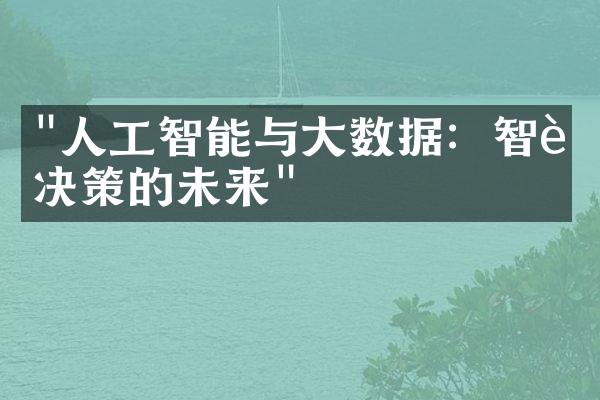 "人工智能与大数据：智è决策的未来"